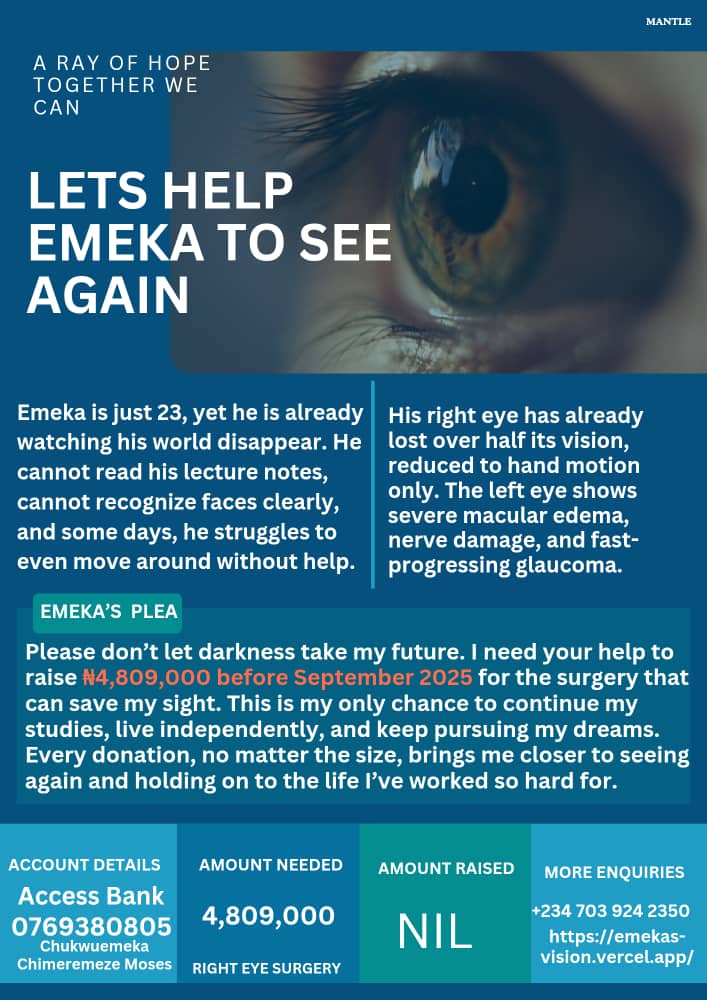 MANTLE

A RAY OF HOPE TOGETHER WE CAN

LETS HELP EMEKA TO SEE AGAIN

Emeka is just 23, yet he is already watching his world disappear. He cannot read his lecture notes, cannot recognize faces clearly, and some days, he struggles to even move around without help.

His right eye has already lost over half its vision, reduced to hand motion only. The left eye shows severe macular edema, nerve damage, and fast-progressing glaucoma.

EMEKA'S PLEA

Please don't let darkness take my future. I need your help to raise ₦4,809,000 before September 2025 for the surgery that can save my sight. This is my only chance to continue my studies, live independently, and keep pursuing my dreams. Every donation, no matter the size, brings me closer to seeing again and holding on to the life I've worked so hard for.

ACCOUNT DETAILS
Access Bank
0769380805
Chukwuemeka Chimeremeze Moses

AMOUNT NEEDED
4,809,000
RIGHT EYE SURGERY

AMOUNT RAISED
NIL

MORE ENQUIRIES
+234 703 924 2350
https://emekas-vision.vercel.app/